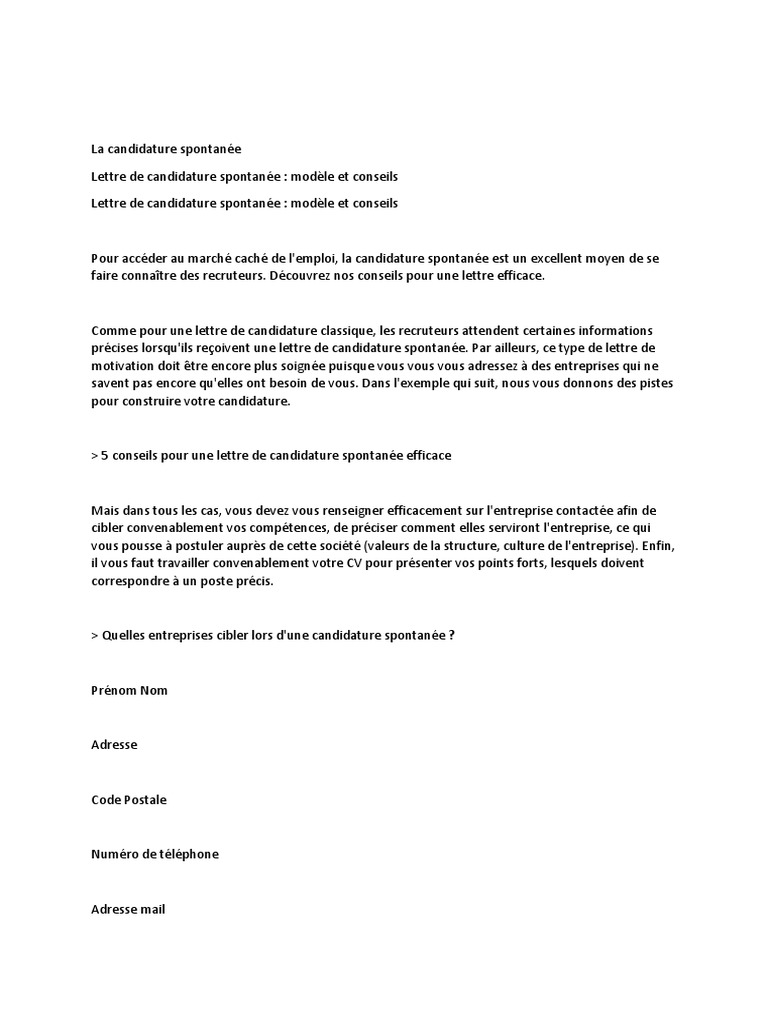 La candidature spontanée

Lettre de candidature spontanée : modèle et conseils

Lettre de candidature spontanée : modèle et conseils

Pour accéder au marché caché de l'emploi, la candidature spontanée est un excellent moyen de se faire connaître des recruteurs. Découvrez nos conseils pour une lettre efficace.

Comme pour une lettre de candidature classique, les recruteurs attendent certaines informations précises lorsqu'ils reçoivent une lettre de candidature spontanée. Par ailleurs, ce type de lettre de motivation doit être encore plus soignée puisque vous vous adressez à des entreprises qui ne savent pas encore qu'elles ont besoin de vous. Dans l'exemple qui suit, nous vous donnons des pistes pour construire votre candidature.

> 5 conseils pour une lettre de candidature spontanée efficace

Mais dans tous les cas, vous devez vous renseigner efficacement sur l'entreprise contactée afin de cibler convenablement vos compétences, de préciser comment elles serviront l'entreprise, ce qui vous pousse à postuler auprès de cette société (valeurs de la structure, culture de l'entreprise). Enfin, il vous faut travailler convenablement votre CV pour présenter vos points forts, lesquels doivent correspondre à un poste précis.

> Quelles entreprises cibler lors d'une candidature spontanée ?

Prénom Nom

Adresse

Code Postale

Numéro de téléphone

Adresse mail